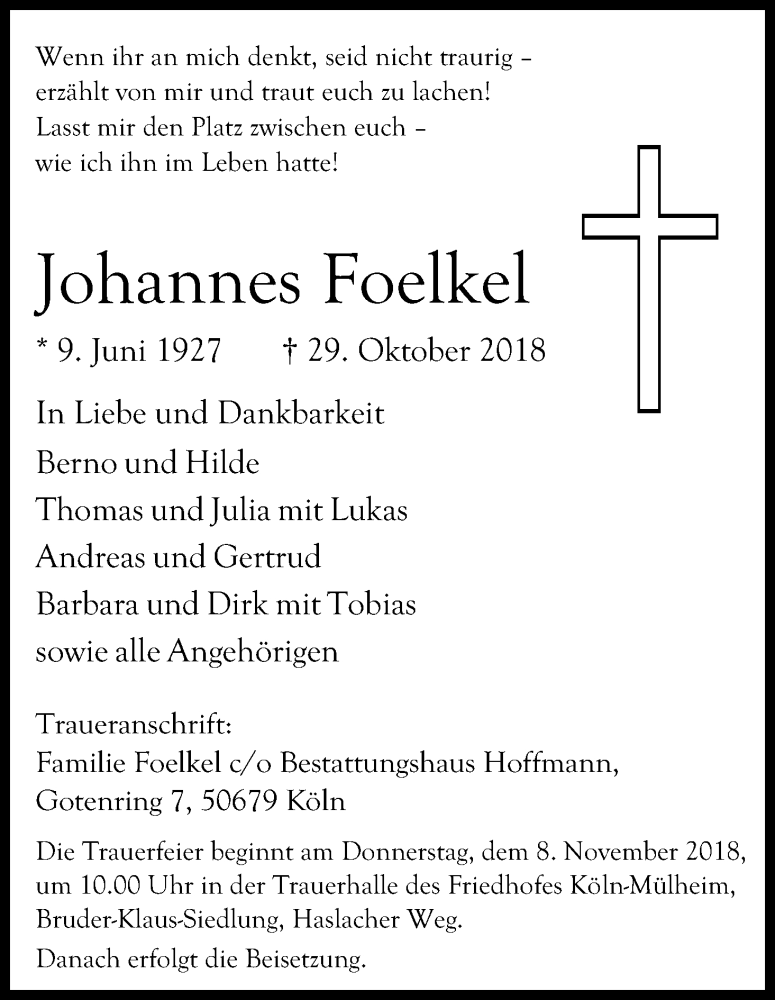 Wenn ihr an mich denkt, seid nicht traurig – erzählt von mir und traut euch zu lachen! Lasst mir den Platz zwischen euch – wie ich ihn im Leben hatte!

Johannes Foelkel

* 9. Juni 1927 † 29. Oktober 2018

In Liebe und Dankbarkeit
Berno und Hilde
Thomas und Julia mit Lukas
Andreas und Gertrud
Barbara und Dirk mit Tobias
sowie alle Angehörigen

Traueranschrift:
Familie Foelkel c/o Bestattungshaus Hoffmann,
Gotenring 7, 50679 Köln

Die Trauerfeier beginnt am Donnerstag, dem 8. November 2018, um 10.00 Uhr in der Trauerhalle des Friedhofes Köln-Mülheim, Bruder-Klaus-Siedlung, Haslacher Weg.

Danach erfolgt die Beisetzung.